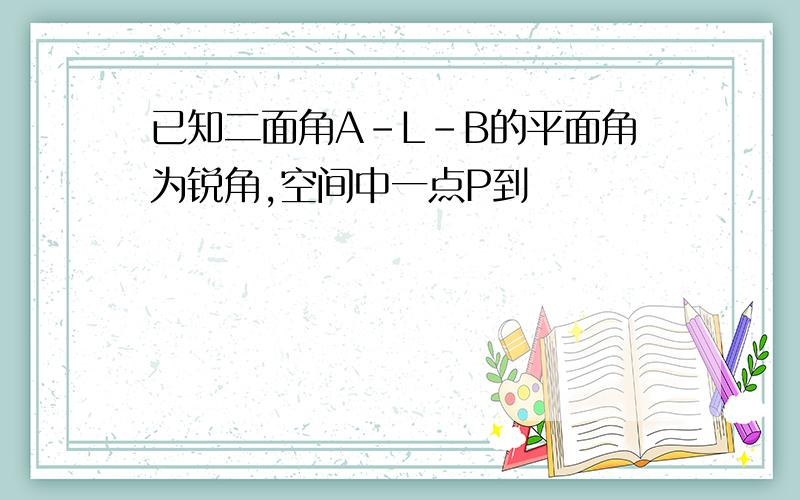 已知二面角A-L-B的平面角为锐角,空间中一点P到